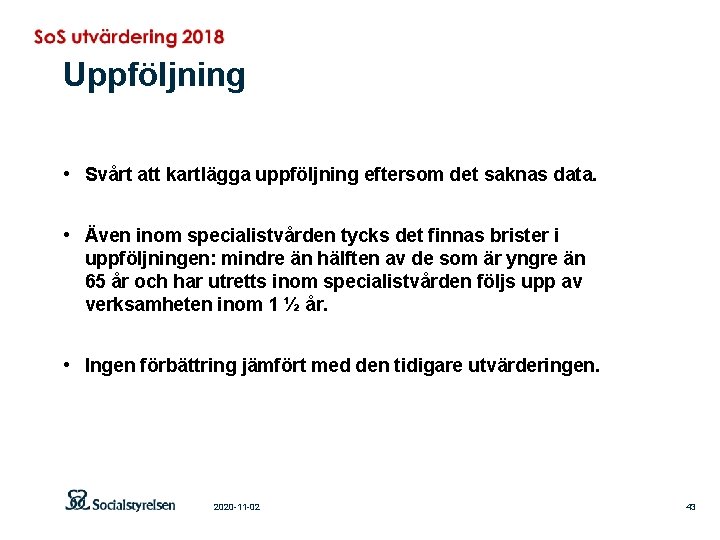 SoS utvärdering 2018

Uppföljning

• Svårt att kartlägga uppföljning eftersom det saknas data.

• Även inom specialistvården tycks det finnas brister i uppföljningen: mindre än hälften av de som är yngre än 65 år och har utretts inom specialistvården följs upp av verksamheten inom 1 ½ år.

• Ingen förbättring jämfört med den tidigare utvärderingen.

Socialstyrelsen

2020-11-02

43